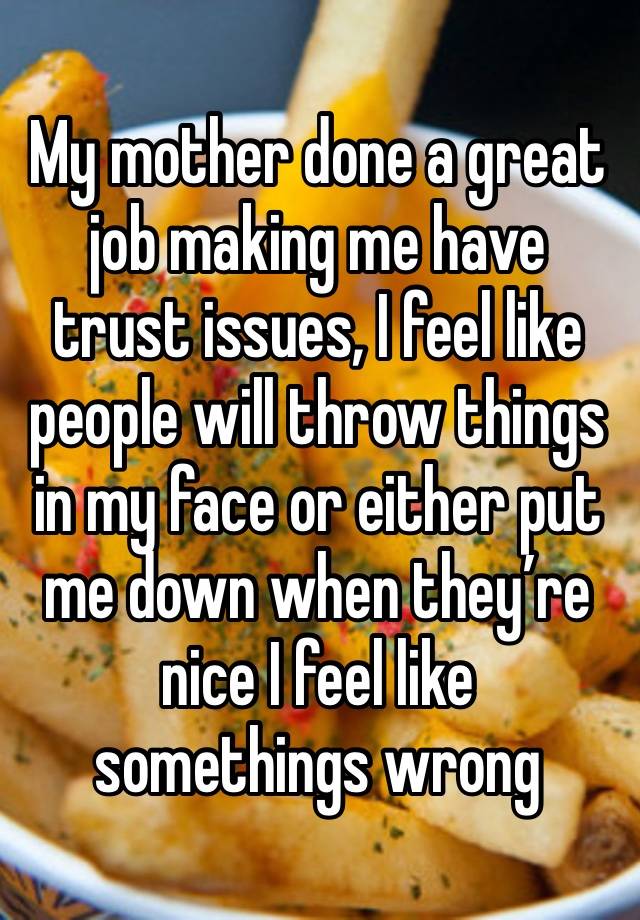 My mother done a great job making me have trust issues, I feel like people will throw things in my face or either put me down when they’re nice I feel like somethings wrong